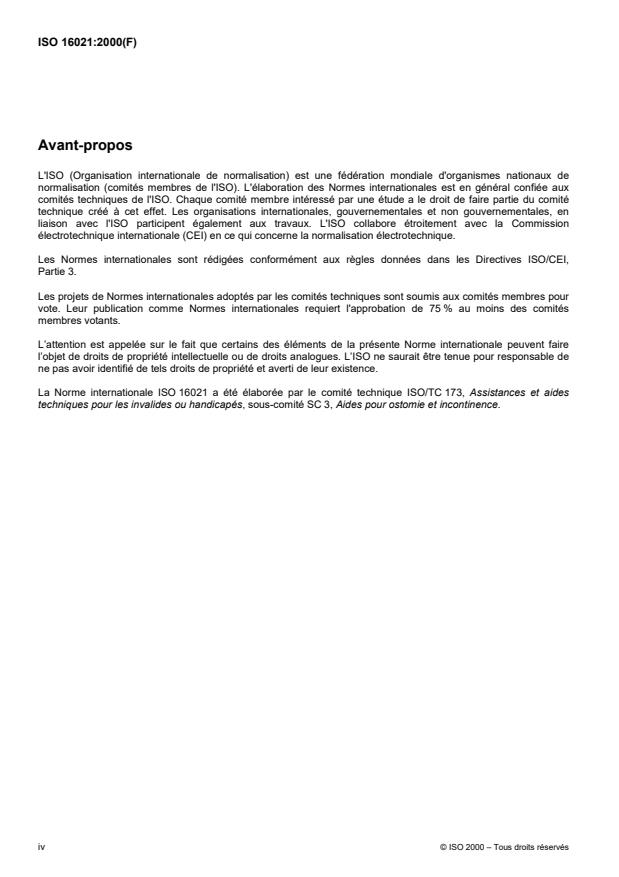 ISO 16021:2000(F)

Avant-propos

L'ISO (Organisation internationale de normalisation) est une fédération mondiale d'organismes nationaux de normalisation (comités membres de l'ISO). L'élaboration des Normes internationales est en général confiée aux comités techniques de l'ISO. Chaque comité membre intéressé par une étude a le droit de faire partie du comité technique créé à cet effet. Les organisations internationales, gouvernementales et non gouvernementales, en liaison avec l'ISO participent également aux travaux. L'ISO collabore étroitement avec la Commission électrotechnique internationale (CEI) en ce qui concerne la normalisation électrotechnique.

Les Normes internationales sont rédigées conformément aux règles données dans les Directives ISO/CEI, Partie 3.

Les projets de Normes internationales adoptés par les comités techniques sont soumis aux comités membres pour vote. Leur publication comme Normes internationales requiert l'approbation de 75 % au moins des comités membres votants.

L'attention est appelée sur le fait que certains des éléments de la présente Norme internationale peuvent faire l'objet de droits de propriété intellectuelle ou de droits analogues. L'ISO ne saurait être tenue pour responsable de ne pas avoir identifié de tels droits de propriété et averti de leur existence.

La Norme internationale ISO 16021 a été élaborée par le comité technique ISO/TC 173, Assistances et aides techniques pour les invalides ou handicapés, sous-comité SC 3, Aides pour ostomie et incontinence.

iv

© ISO 2000 – Tous droits réservés